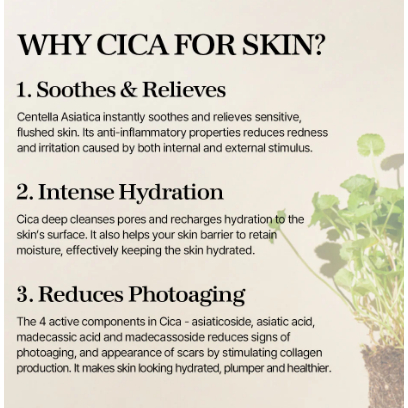 WHY CICA FOR SKIN?

1. Soothes & Relieves

Centella Asiatica instantly soothes and relieves sensitive, flushed skin. Its anti-inflammatory properties reduces redness and irritation caused by both internal and external stimulus.

2. Intense Hydration

Cica deep cleanses pores and recharges hydration to the skin's surface. It also helps your skin barrier to retain moisture, effectively keeping the skin hydrated.

3. Reduces Photoaging

The 4 active components in Cica - asiaticoside, asiatic acid, madecassic acid and madecassoside reduces signs of photoaging, and appearance of scars by stimulating collagen production. It makes skin looking hydrated, plumper and healthier.